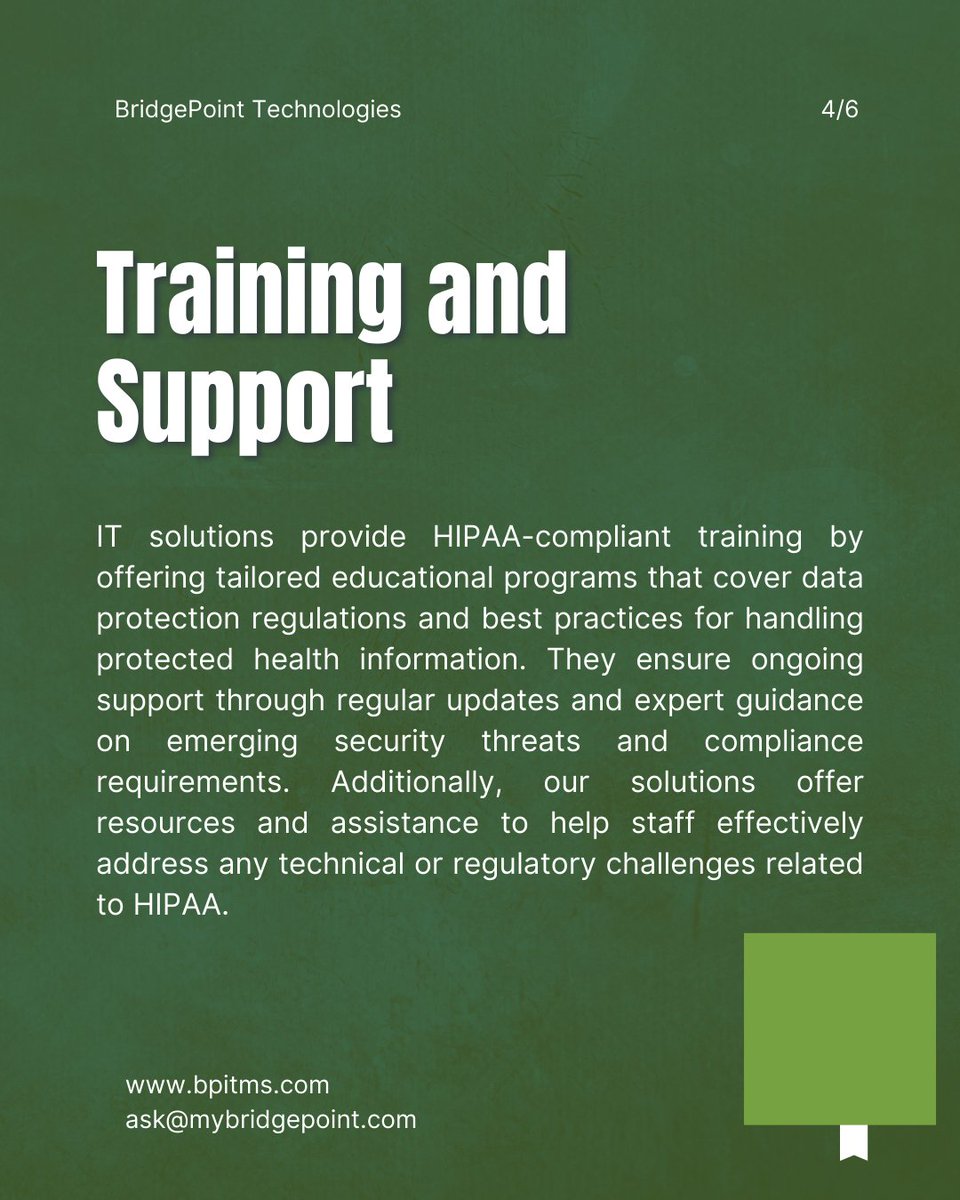 BridgePoint Technologies

4/6

Training and Support

IT solutions provide HIPAA-compliant training by offering tailored educational programs that cover data protection regulations and best practices for handling protected health information. They ensure ongoing support through regular updates and expert guidance on emerging security threats and compliance requirements. Additionally, our solutions offer resources and assistance to help staff effectively address any technical or regulatory challenges related to HIPAA.

www.bpitms.com
ask@mybridgepoint.com